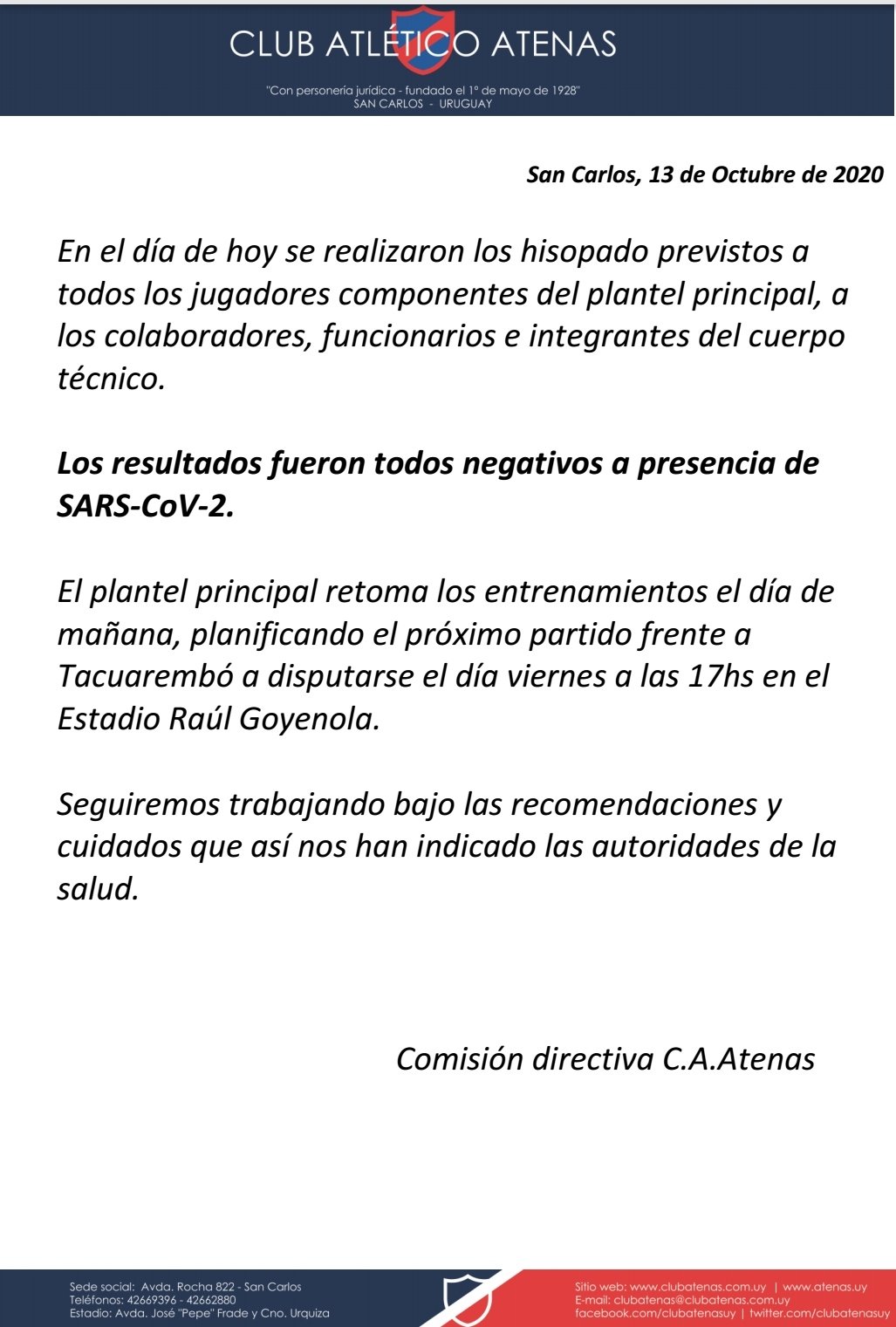 CLUB ATLÉTICO ATENAS

"Con personería jurídica - fundado el 1º de mayo de 1928"
SAN CARLOS - URUGUAY

San Carlos, 13 de Octubre de 2020

En el día de hoy se realizaron los hisopado previstos a todos los jugadores componentes del plantel principal, a los colaboradores, funcionarios e integrantes del cuerpo técnico.

Los resultados fueron todos negativos a presencia de SARS-CoV-2.

El plantel principal retoma los entrenamientos el día de mañana, planificando el próximo partido frente a Tacuarembó a disputarse el día viernes a las 17hs en el Estadio Raúl Goyenola.

Seguiremos trabajando bajo las recomendaciones y cuidados que así nos han indicado las autoridades de la salud.

Comisión directiva C.A.Atenas

Sede social: Avda. Rocha 822 - San Carlos
Teléfonos: 42669396 - 42662880
Estadio: Avda. José "Pepe" Frade y Cno. Urquiza

Sitio web: www.clubatenas.com.uy | www.atenas.uy
E-mail: clubatenas@clubatenas.com.uy
facebook.com/clubatenasuy | twitter.com/clubatenasuy